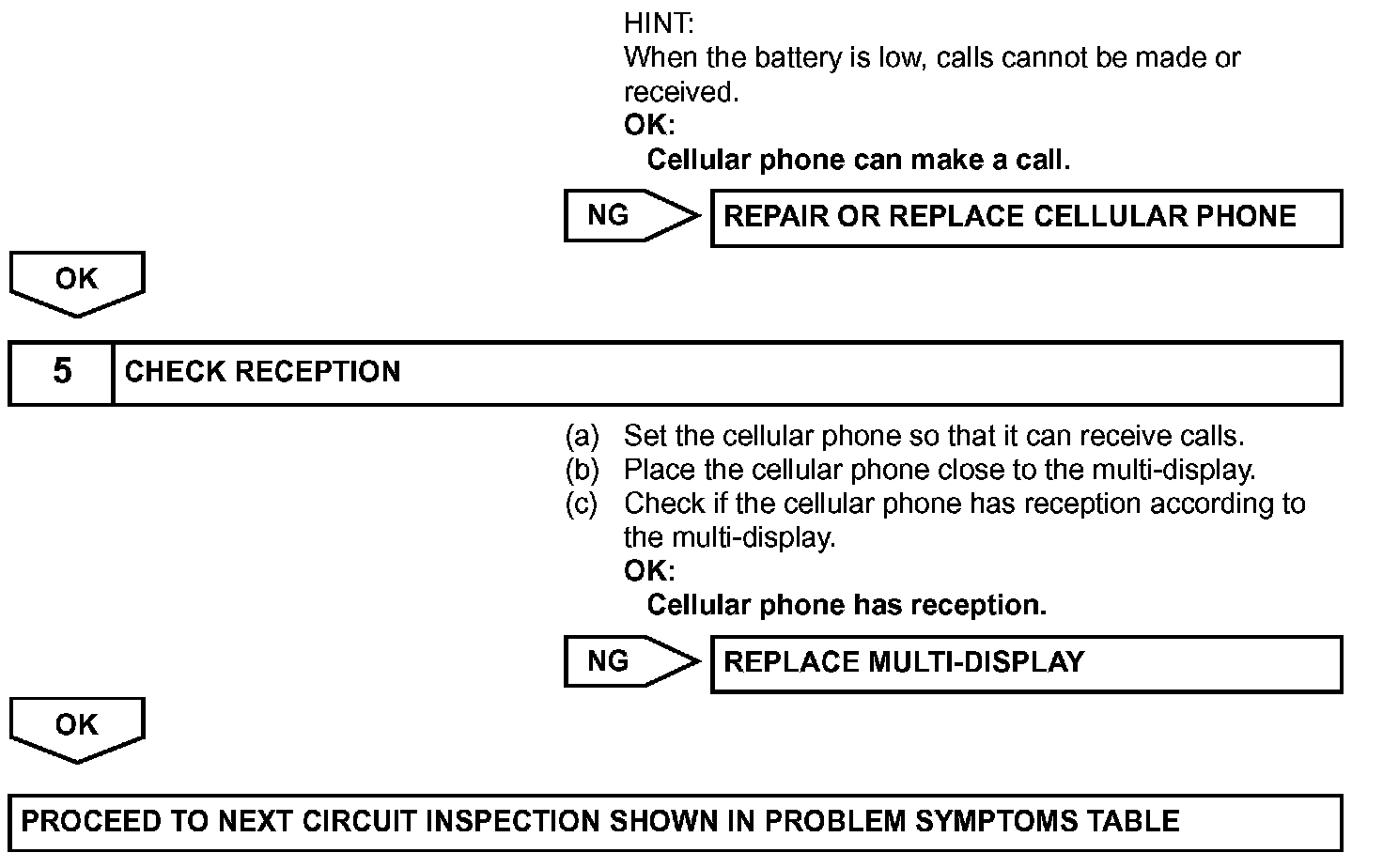 HINT:
When the battery is low, calls cannot be made or received.
OK:
Cellular phone can make a call.

NG
REPAIR OR REPLACE CELLULAR PHONE

OK

5
CHECK RECEPTION

(a) Set the cellular phone so that it can receive calls.
(b) Place the cellular phone close to the multi-display.
(c) Check if the cellular phone has reception according to the multi-display.
OK:
Cellular phone has reception.

NG
REPLACE MULTI-DISPLAY

OK

PROCEED TO NEXT CIRCUIT INSPECTION SHOWN IN PROBLEM SYMPTOMS TABLE